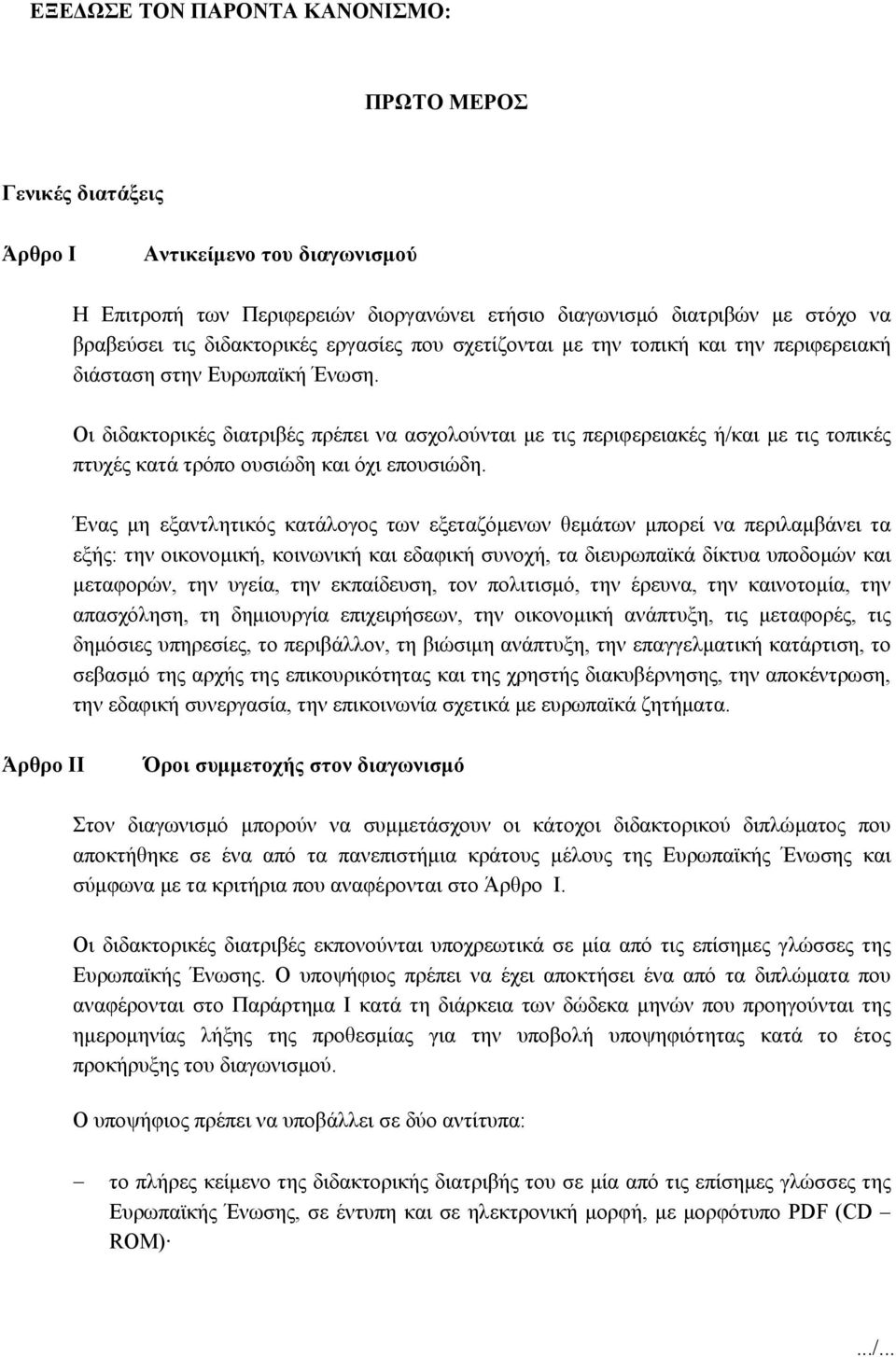 ΕΞΕΔΩΣΕ ΤΟΝ ΠΑΡΟΝΤΑ ΚΑΝΟΝΙΣΜΟ:

ΠΡΩΤΟ ΜΕΡΟΣ

Γενικές διατάξεις

Άρθρο I Αντικείμενο του διαγωνισμού

Η Επιτροπή των Περιφερειών διοργανώνει ετήσιο διαγωνισμό διατριβών με στόχο να βραβεύσει τις διδακτορικές εργασίες που σχετίζονται με την τοπική και την περιφερειακή διάσταση στην Ευρωπαϊκή Ένωση.

Οι διδακτορικές διατριβές πρέπει να ασχολούνται με τις περιφερειακές ή/και με τις τοπικές πτυχές κατά τρόπο ουσιώδη και όχι επουσιώδη.

Ένας μη εξαντλητικός κατάλογος των εξεταζόμενων θεμάτων μπορεί να περιλαμβάνει τα εξής: την οικονομική, κοινωνική και εδαφική συνοχή, τα διευρωπαϊκά δίκτυα υποδομών και μεταφορών, την υγεία, την εκπαίδευση, τον πολιτισμό, την έρευνα, την καινοτομία, την απασχόληση, τη δημιουργία επιχειρήσεων, την οικονομική ανάπτυξη, τις μεταφορές, τις δημόσιες υπηρεσίες, το περιβάλλον, τη βιώσιμη ανάπτυξη, την επαγγελματική κατάρτιση, το σεβασμό της αρχής της επικουρικότητας και της χρηστής διακυβέρνησης, την αποκέντρωση, την εδαφική συνεργασία, την επικοινωνία σχετικά με ευρωπαϊκά ζητήματα.

Άρθρο II Όροι συμμετοχής στον διαγωνισμό

Στον διαγωνισμό μπορούν να συμμετάσχουν οι κάτοχοι διδακτορικού διπλώματος που αποκτήθηκε σε ένα από τα πανεπιστήμια κράτους μέλους της Ευρωπαϊκής Ένωσης και σύμφωνα με τα κριτήρια που αναφέρονται στο Άρθρο I.

Οι διδακτορικές διατριβές εκπονούνται υποχρεωτικά σε μία από τις επίσημες γλώσσες της Ευρωπαϊκής Ένωσης. Ο υποψήφιος πρέπει να έχει αποκτήσει ένα από τα διπλώματα που αναφέρονται στο Παράρτημα I κατά τη διάρκεια των δώδεκα μηνών που προηγούνται της ημερομηνίας λήξης της προθεσμίας για την υποβολή υποψηφιότητας κατά το έτος προκήρυξης του διαγωνισμού.

Ο υποψήφιος πρέπει να υποβάλλει σε δύο αντίτυπα:

– το πλήρες κείμενο της διδακτορικής διατριβής του σε μία από τις επίσημες γλώσσες της Ευρωπαϊκής Ένωσης, σε έντυπη και σε ηλεκτρονική μορφή, με μορφότυπο PDF (CD – ROM)·

.../...